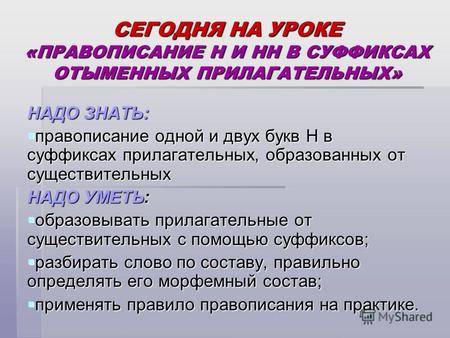 СЕГОДНЯ НА УРОКЕ
«ПРАВОПИСАНИЕ Н И НН В СУФФИКСАХ ОТЫМЕННЫХ ПРИЛАГАТЕЛЬНЫХ»

НАДО ЗНАТЬ:

правописание одной и двух букв Н в суффиксах прилагательных, образованных от существительных

НАДО УМЕТЬ:

образовывать прилагательные от существительных с помощью суффиксов;

разбирать слово по составу, правильно определять его морфемный состав;

применять правило правописания на практике.

MyShared